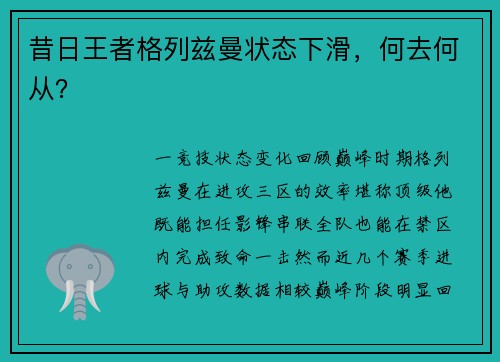 昔日王者格列兹曼状态下滑，何去何从？

一竞技状态变化回顾巅峰时期格列兹曼在进攻三区的效率堪称顶级他既能担任影锋串联全队也能在禁区内完成致命一击然而近几个赛季进球与助攻数据相较巅峰阶段明显回